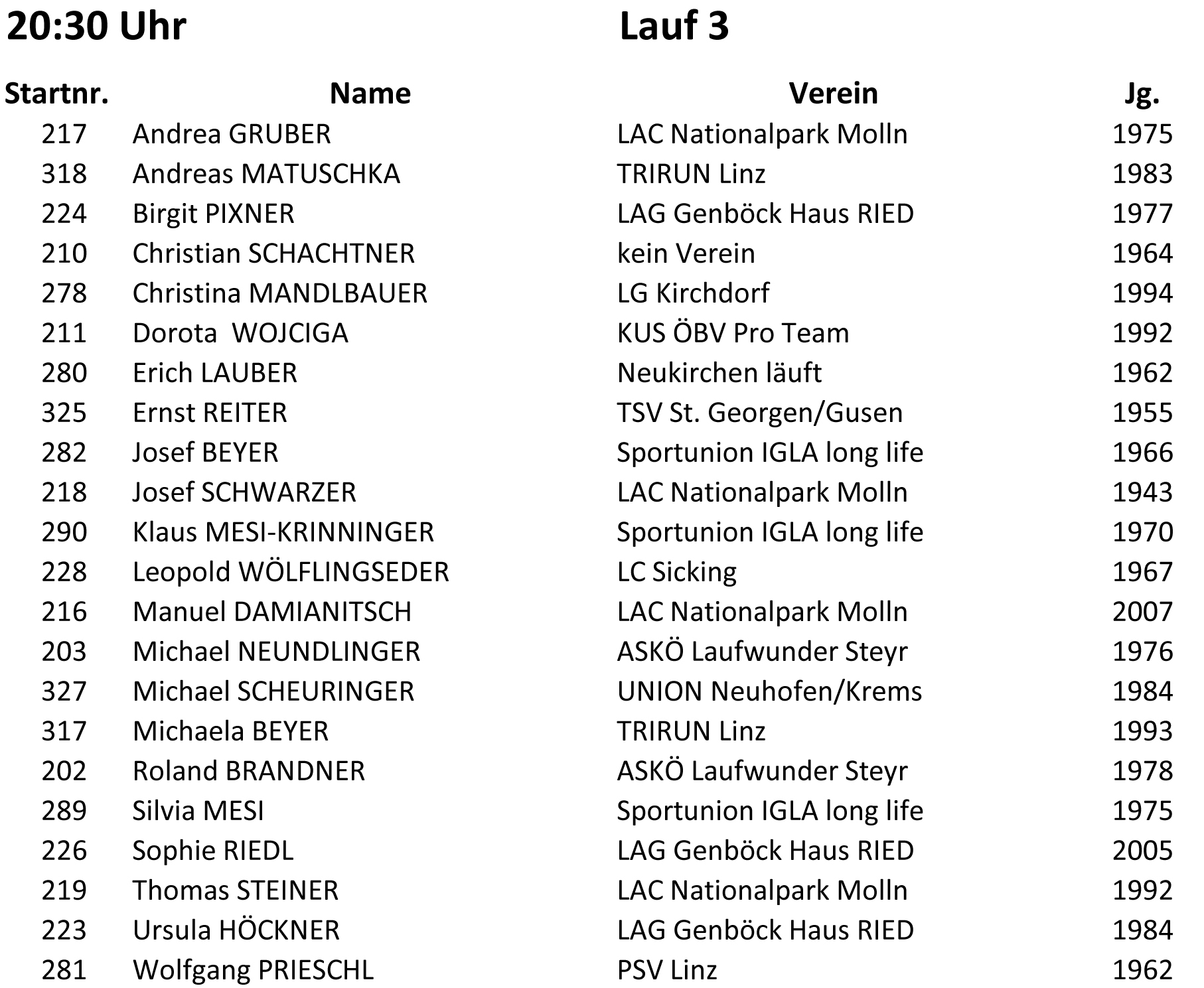 20:30 Uhr Lauf 3

| Startnr. | Name | Verein | Jg. |
|---|---|---|---|
| 217 | Andrea GRUBER | LAC Nationalpark Molln | 1975 |
| 318 | Andreas MATUSCHKA | TRIRUN Linz | 1983 |
| 224 | Birgit PIXNER | LAG Genböck Haus RIED | 1977 |
| 210 | Christian SCHACHTNER | kein Verein | 1964 |
| 278 | Christina MANDLBAUER | LG Kirchdorf | 1994 |
| 211 | Dorota WOJCIGA | KUS ÖBV Pro Team | 1992 |
| 280 | Erich LAUBER | Neukirchen läuft | 1962 |
| 325 | Ernst REITER | TSV St. Georgen/Gusen | 1955 |
| 282 | Josef BEYER | Sportunion IGLA long life | 1966 |
| 218 | Josef SCHWARZER | LAC Nationalpark Molln | 1943 |
| 290 | Klaus MESI-KRINNINGER | Sportunion IGLA long life | 1970 |
| 228 | Leopold WÖLFLINGSEDER | LC Sicking | 1967 |
| 216 | Manuel DAMIANITSCH | LAC Nationalpark Molln | 2007 |
| 203 | Michael NEUNDLINGER | ASKÖ Laufwunder Steyr | 1976 |
| 327 | Michael SCHEURINGER | UNION Neuhofen/Krems | 1984 |
| 317 | Michaela BEYER | TRIRUN Linz | 1993 |
| 202 | Roland BRANDNER | ASKÖ Laufwunder Steyr | 1978 |
| 289 | Silvia MESI | Sportunion IGLA long life | 1975 |
| 226 | Sophie RIEDL | LAG Genböck Haus RIED | 2005 |
| 219 | Thomas STEINER | LAC Nationalpark Molln | 1992 |
| 223 | Ursula HÖCKNER | LAG Genböck Haus RIED | 1984 |
| 281 | Wolfgang PRIESCHL | PSV Linz | 1962 |